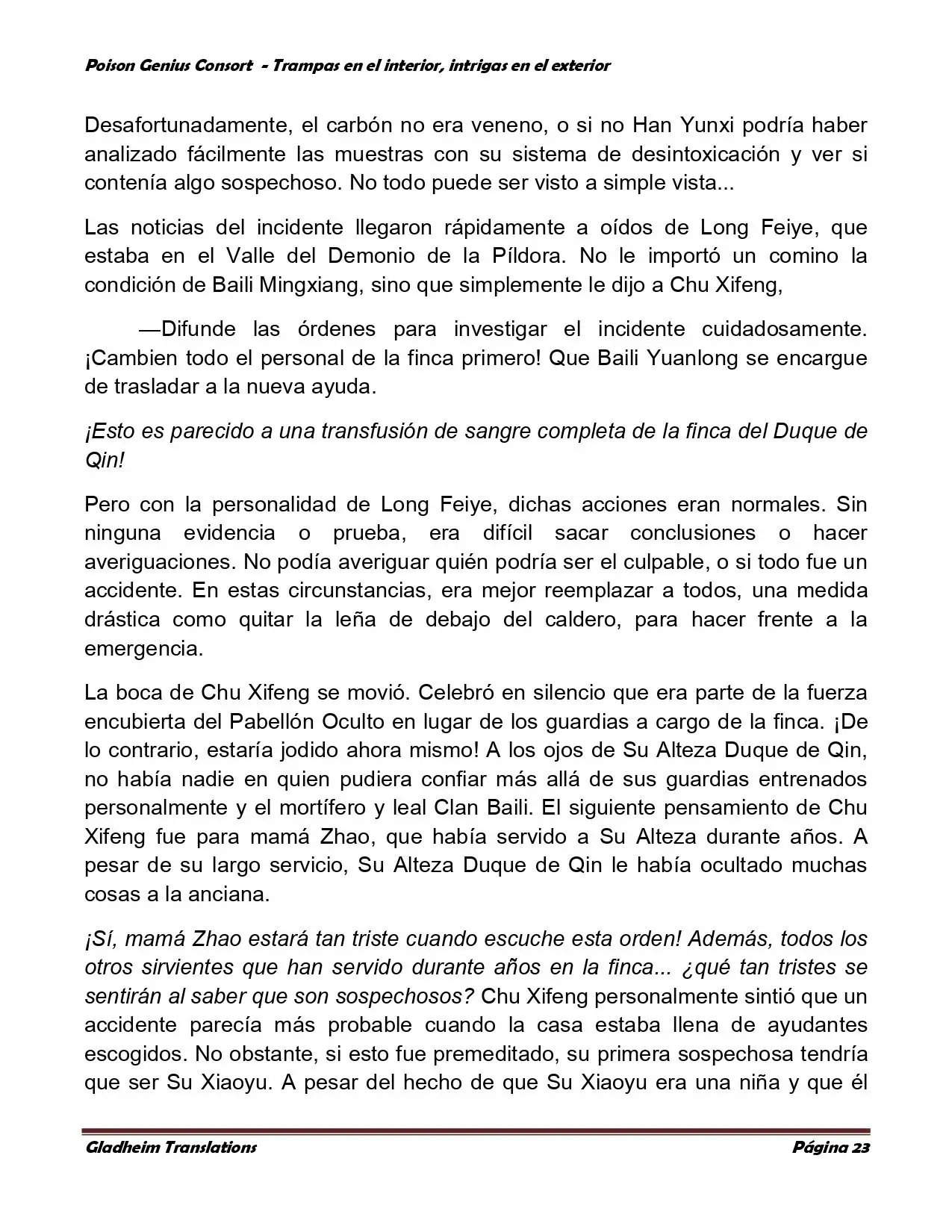 Poison Genius Consort - Trampas en el interior, intrigas en el exterior

Desafortunadamente, el carbón no era veneno, o si no Han Yunxi podría haber analizado fácilmente las muestras con su sistema de desintoxicación y ver si contenía algo sospechoso. No todo puede ser visto a simple vista...

Las noticias del incidente llegaron rápidamente a oídos de Long Feiye, que estaba en el Valle del Demonio de la Píldora. No le importó un comino la condición de Baili Mingxiang, sino que simplemente le dijo a Chu Xifeng,

—Difunde las órdenes para investigar el incidente cuidadosamente. ¡Cambien todo el personal de la finca primero! Que Baili Yuanlong se encargue de trasladar a la nueva ayuda.

¡Esto es parecido a una transfusión de sangre completa de la finca del Duque de Qin!

Pero con la personalidad de Long Feiye, dichas acciones eran normales. Sin ninguna evidencia o prueba, era difícil sacar conclusiones o hacer averiguaciones. No podía averiguar quién podría ser el culpable, o si todo fue un accidente. En estas circunstancias, era mejor reemplazar a todos, una medida drástica como quitar la leña de debajo del caldero, para hacer frente a la emergencia.

La boca de Chu Xifeng se movió. Celebró en silencio que era parte de la fuerza encubierta del Pabellón Oculto en lugar de los guardias a cargo de la finca. ¡De lo contrario, estaría jodido ahora mismo! A los ojos de Su Alteza Duque de Qin, no había nadie en quien pudiera confiar más allá de sus guardias entrenados personalmente y el mortífero y leal Clan Baili. El siguiente pensamiento de Chu Xifeng fue para mamá Zhao, que había servido a Su Alteza durante años. A pesar de su largo servicio, Su Alteza Duque de Qin le había ocultado muchas cosas a la anciana.

¡Sí, mamá Zhao estará tan triste cuando escuche esta orden! Además, todos los otros sirvientes que han servido durante años en la finca... ¿qué tan tristes se sentirán al saber que son sospechosos? Chu Xifeng personalmente sintió que un accidente parecía más probable cuando la casa estaba llena de ayudantes escogidos. No obstante, si esto fue premeditado, su primera sospechosa tendría que ser Su Xiaoyu. A pesar del hecho de que Su Xiaoyu era una niña y que él

Gladheim Translations
Página 23